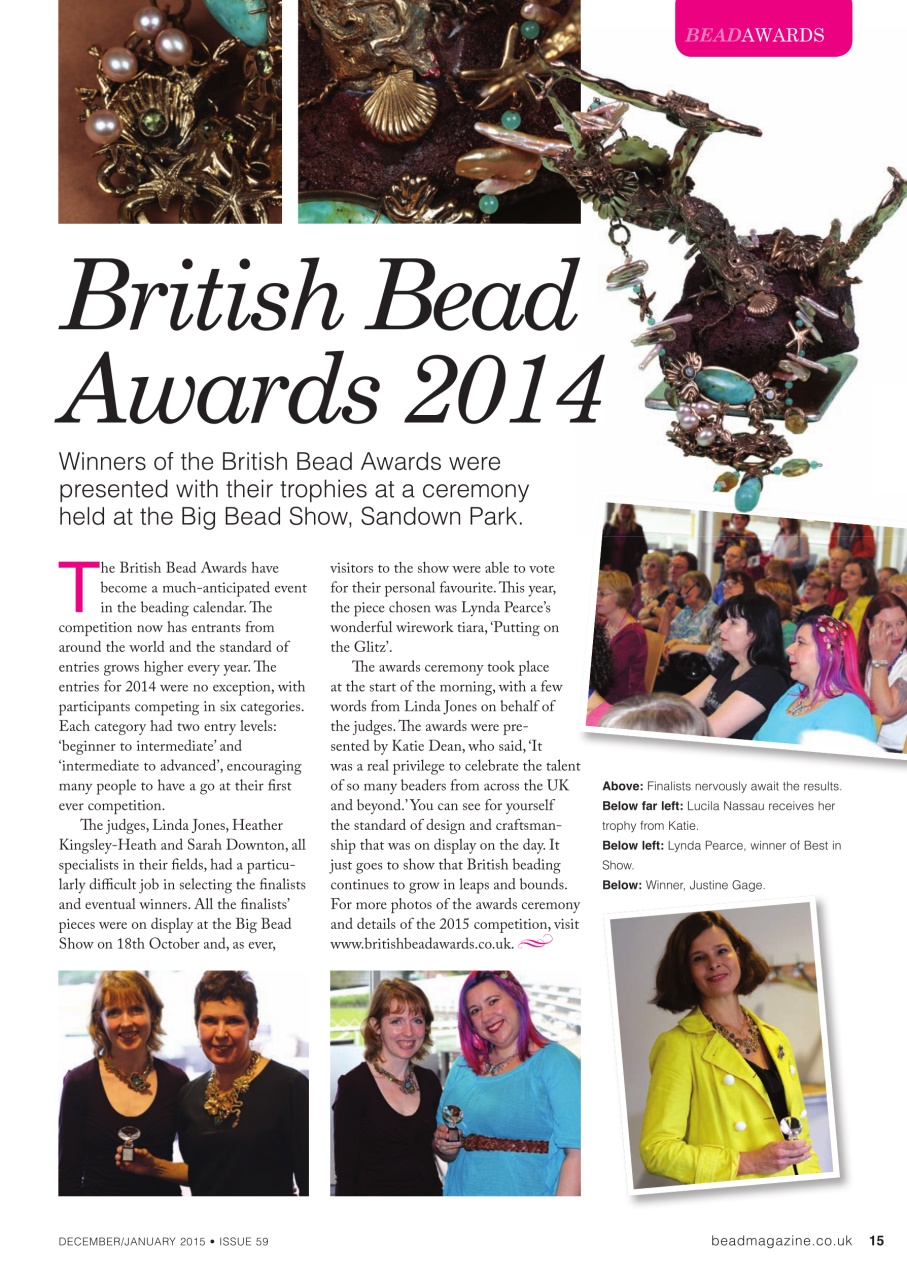 BEADAWARDS

British Bead Awards 2014

Winners of the British Bead Awards were presented with their trophies at a ceremony held at the Big Bead Show, Sandown Park.

The British Bead Awards have become a much-anticipated event in the beading calendar. The competition now has entrants from around the world and the standard of entries grows higher every year. The entries for 2014 were no exception, with participants competing in six categories. Each category had two entry levels: 'beginner to intermediate' and 'intermediate to advanced', encouraging many people to have a go at their first ever competition.

The judges, Linda Jones, Heather Kingsley-Heath and Sarah Downton, all specialists in their fields, had a particularly difficult job in selecting the finalists and eventual winners. All the finalists' pieces were on display at the Big Bead Show on 18th October and, as ever, visitors to the show were able to vote for their personal favourite. This year, the piece chosen was Lynda Pearce's wonderful wirework tiara, 'Putting on the Glitz'.

The awards ceremony took place at the start of the morning, with a few words from Linda Jones on behalf of the judges. The awards were presented by Katie Dean, who said, 'It was a real privilege to celebrate the talent of so many beaders from across the UK and beyond.' You can see for yourself the standard of design and craftsmanship that was on display on the day. It just goes to show that British beading continues to grow in leaps and bounds. For more photos of the awards ceremony and details of the 2015 competition, visit www.britishbeadawards.co.uk.

Above: Finalists nervously await the results.
Below far left: Lucila Nassau receives her trophy from Katie.
Below left: Lynda Pearce, winner of Best in Show.
Below: Winner, Justine Gage.

DECEMBER/JANUARY 2015 • ISSUE 59

beadmagazine.co.uk 15